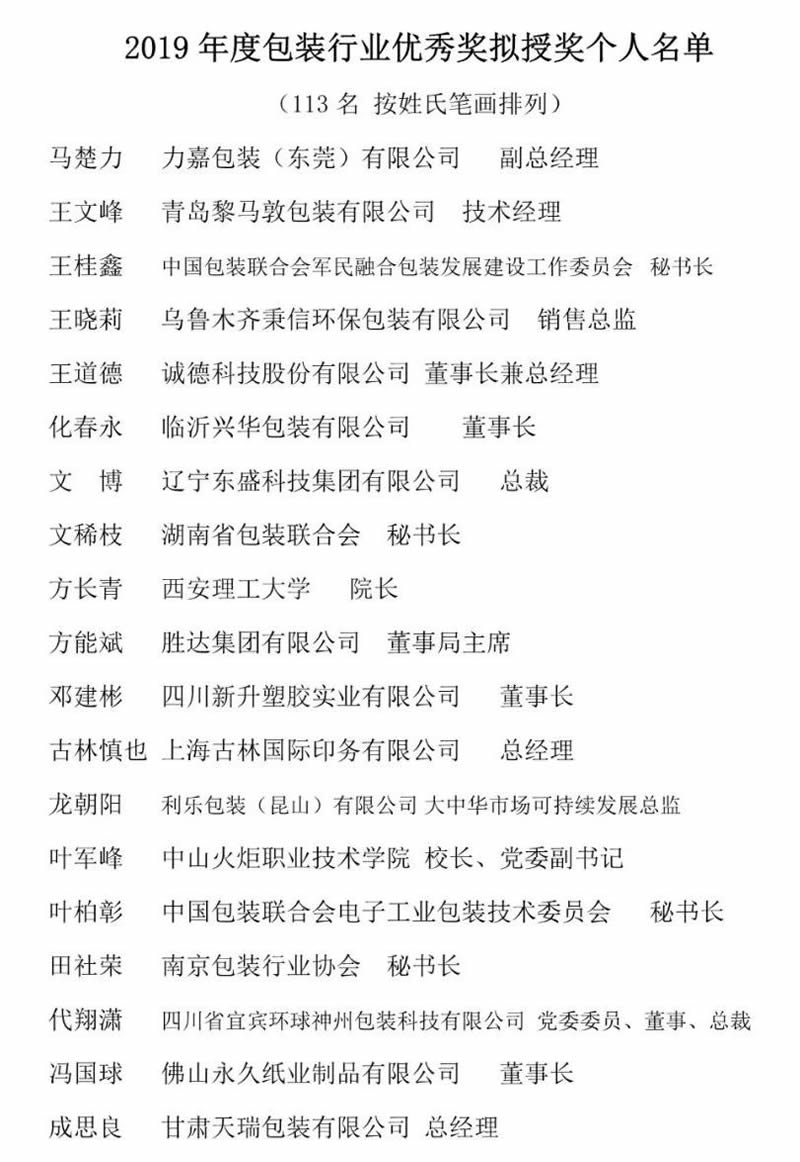 2019 年度包装行业优秀奖拟授奖个人名单

（113 名 按姓氏笔画排列）

马楚力 力嘉包装（东莞）有限公司 副总经理

王文峰 青岛黎马敦包装有限公司 技术经理

王桂鑫 中国包装联合会军民融合包装发展建设工作委员会 秘书长

王晓莉 乌鲁木齐秉信环保包装有限公司 销售总监

王道德 诚德科技股份有限公司 董事长兼总经理

化春永 临沂兴华包装有限公司 董事长

文 博 辽宁东盛科技集团有限公司 总裁

文稀枝 湖南省包装联合会 秘书长

方长青 西安理工大学 院长

方能斌 胜达集团有限公司 董事局主席

邓建彬 四川新升塑胶实业有限公司 董事长

古林慎也 上海古林国际印务有限公司 总经理

龙朝阳 利乐包装（昆山）有限公司 大中华市场可持续发展总监

叶军峰 中山火炬职业技术学院 校长、党委副书记

叶柏彰 中国包装联合会电子工业包装技术委员会 秘书长

田社荣 南京包装行业协会 秘书长

代翔潇 四川省宜宾环球神州包装科技有限公司 党委委员、董事、总裁

冯国球 佛山永久纸业制品有限公司 董事长

成思良 甘肃天瑞包装有限公司 总经理